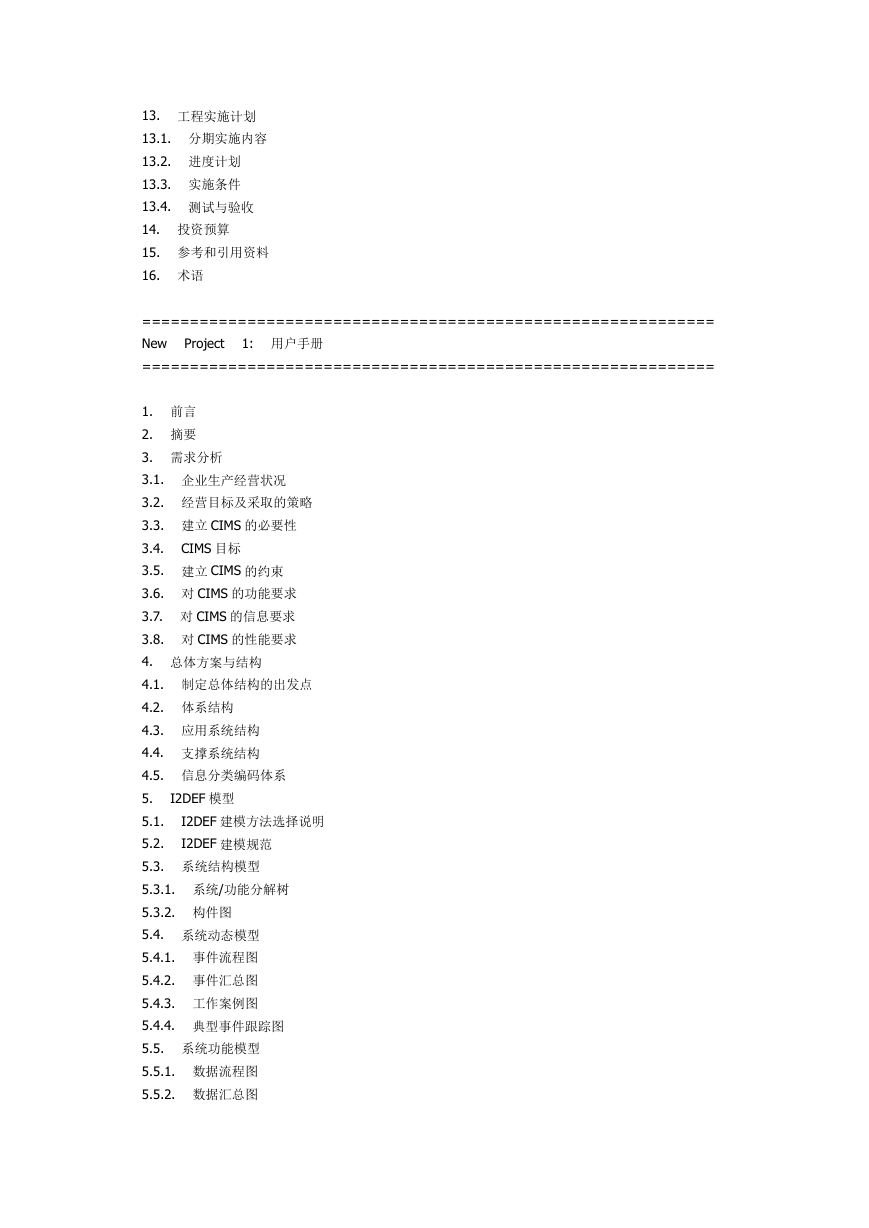 13. 工程实施计划
13.1. 分期实施内容
13.2. 进度计划
13.3. 实施条件
13.4. 测试与验收
14. 投资预算
15. 参考和引用资料
16. 术语

============================================================
New Project 1: 用户手册
============================================================

1. 前言
2. 摘要
3. 需求分析
3.1. 企业生产经营状况
3.2. 经营目标及采取的策略
3.3. 建立 CIMS 的必要性
3.4. CIMS 目标
3.5. 建立 CIMS 的约束
3.6. 对 CIMS 的功能要求
3.7. 对 CIMS 的信息要求
3.8. 对 CIMS 的性能要求
4. 总体方案与结构
4.1. 制定总体结构的出发点
4.2. 体系结构
4.3. 应用系统结构
4.4. 支撑系统结构
4.5. 信息分类编码体系
5. I2DEF 模型
5.1. I2DEF 建模方法选择说明
5.2. I2DEF 建模规范
5.3. 系统结构模型
5.3.1. 系统/功能分解树
5.3.2. 构件图
5.4. 系统动态模型
5.4.1. 事件流程图
5.4.2. 事件汇总图
5.4.3. 工作案例图
5.4.4. 典型事件跟踪图
5.5. 系统功能模型
5.5.1. 数据流程图
5.5.2. 数据汇总图